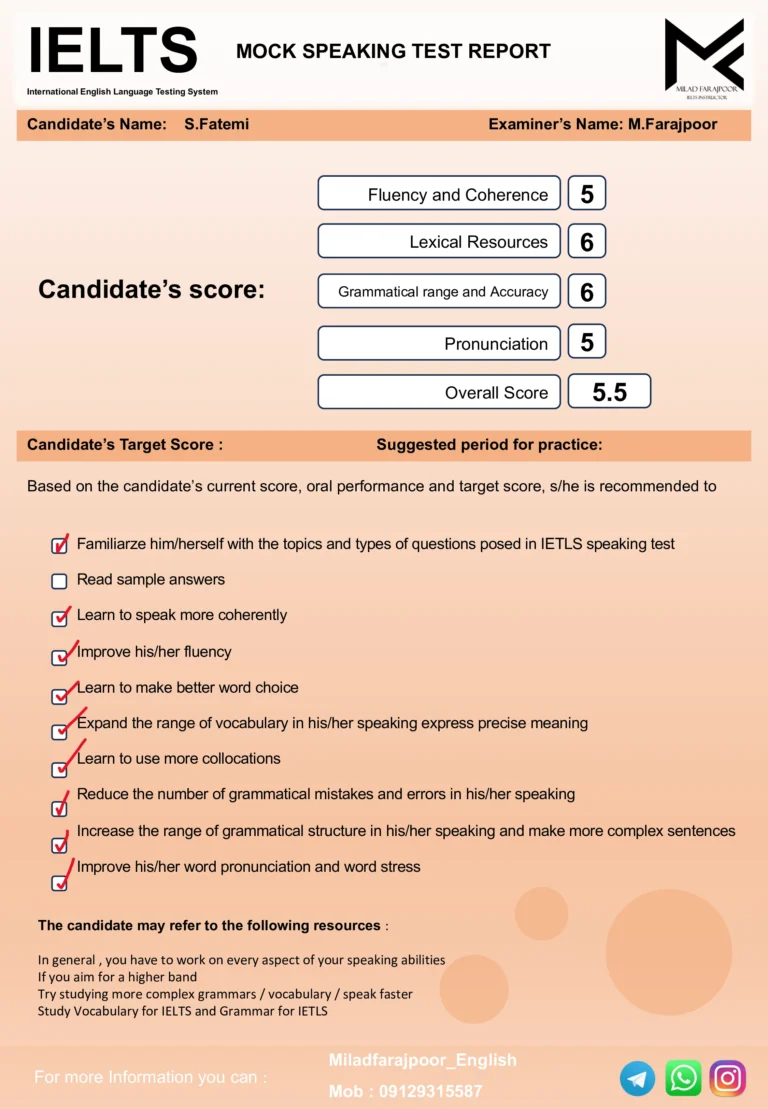 IELTS
International English Language Testing System

MOCK SPEAKING TEST REPORT

MILAD FARAJPOOR
IELTS INSTRUCTOR

Candidate's Name: S.Fatemi

Examiner's Name: M.Farajpoor

Candidate's score:

Fluency and Coherence 5

Lexical Resources 6

Grammatical range and Accuracy 6

Pronunciation 5

Overall Score 5.5

Candidate's Target Score :

Suggested period for practice:

Based on the candidate's current score, oral performance and target score, s/he is recommended to

Familiarze him/herself with the topics and types of questions posed in IETLS speaking test

Read sample answers

Learn to speak more coherently

Improve his/her fluency

Learn to make better word choice

Expand the range of vocabulary in his/her speaking express precise meaning

Learn to use more collocations

Reduce the number of grammatical mistakes and errors in his/her speaking

Increase the range of grammatical structure in his/her speaking and make more complex sentences

Improve his/her word pronunciation and word stress

The candidate may refer to the following resources :

In general , you have to work on every aspect of your speaking abilities
If you aim for a higher band
Try studying more complex grammars / vocabulary / speak faster
Study Vocabulary for IELTS and Grammar for IETLS

For more Information you can :

Miladfarajpoor_English

Mob : 09129315587